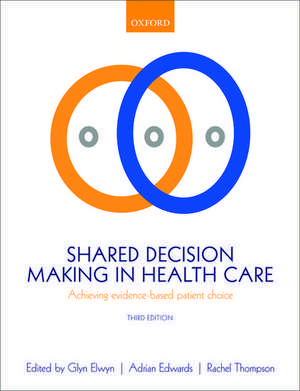 OXFORD

SHARED DECISION MAKING IN HEALTH CARE

Achieving evidence-based patient choice

THIRD EDITION

Edited by Glyn Elwyn | Adrian Edwards | Rachel Thompson